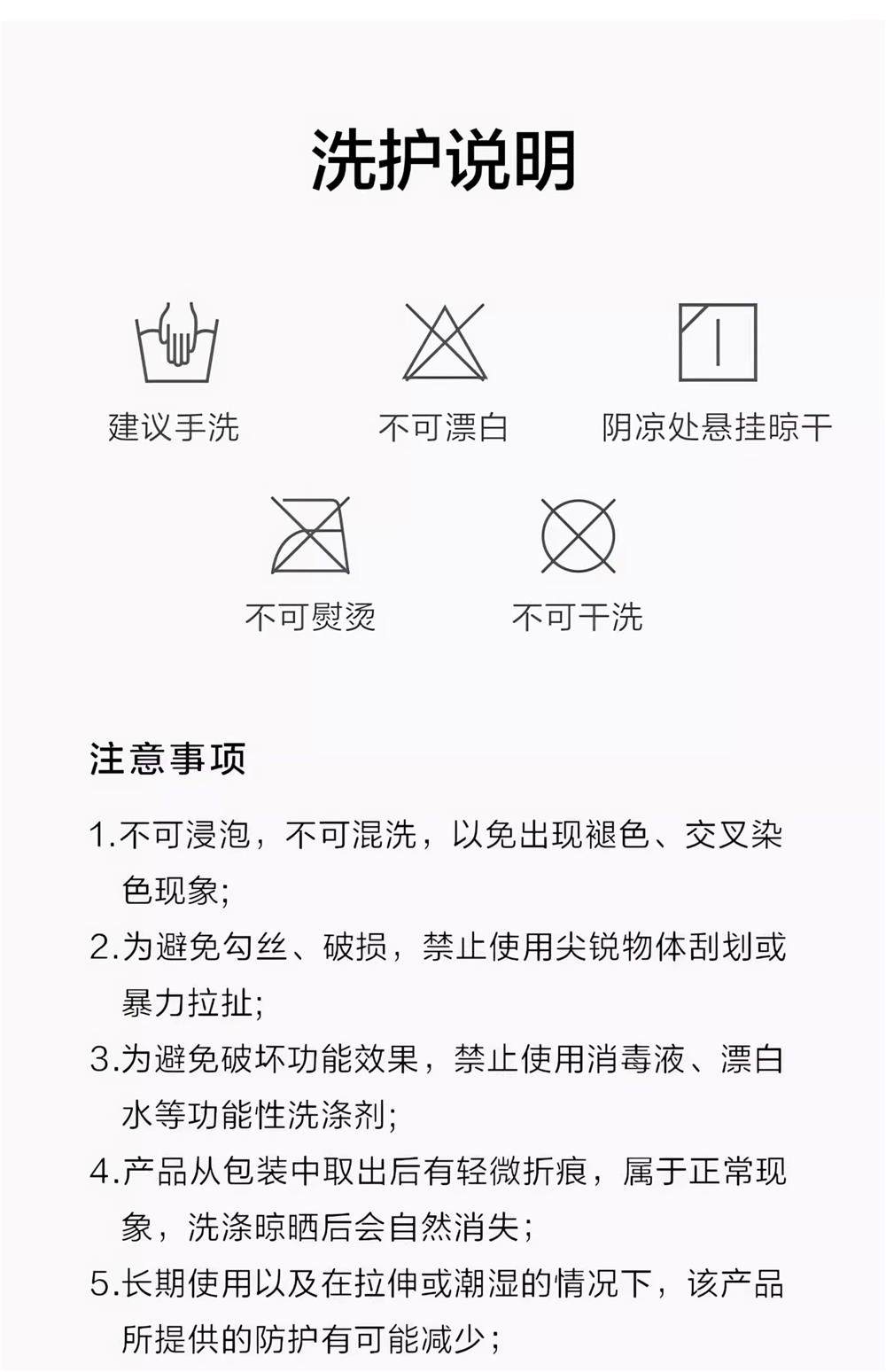 洗护说明

建议手洗

不可漂白

阴凉处悬挂晾干

不可熨烫

不可干洗

注意事项

1.不可浸泡，不可混洗，以免出现褪色、交叉染色现象;

2.为避免勾丝、破损，禁止使用尖锐物体刮划或暴力拉扯;

3.为避免破坏功能效果，禁止使用消毒液、漂白水等功能性洗涤剂;

4.产品从包装中取出后有轻微折痕，属于正常现象，洗涤晾晒后会自然消失;

5.长期使用以及在拉伸或潮湿的情况下，该产品所提供的防护有可能减少;